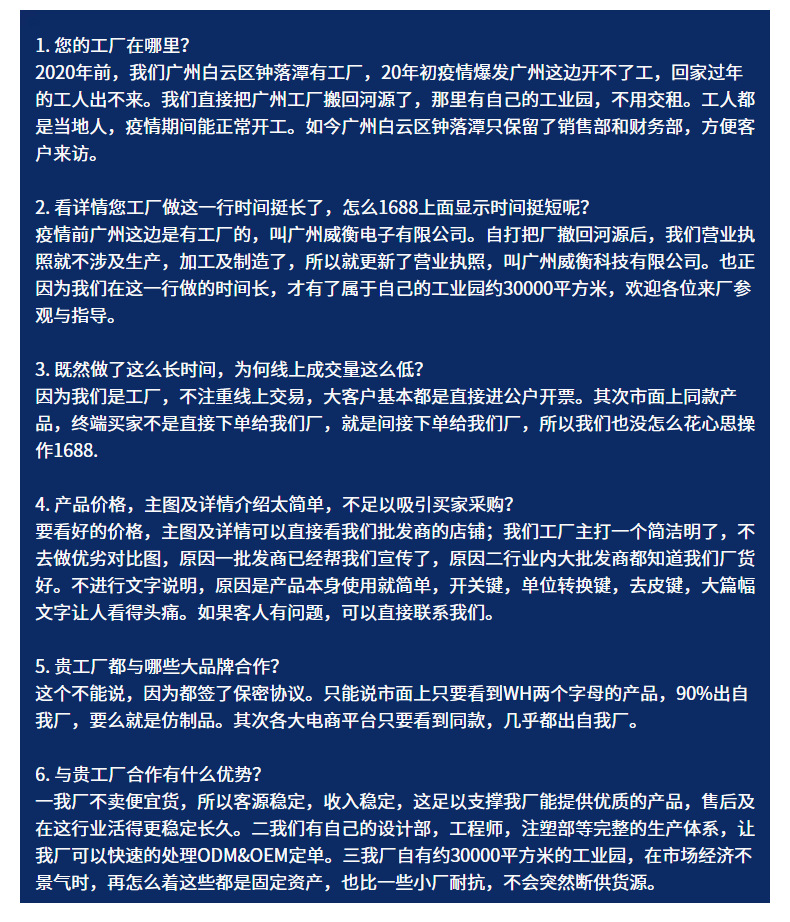 1. 您的工厂在哪里？
2020年前，我们广州白云区钟落潭有工厂，20年初疫情爆发广州这边开不了工，回家过年的工人出不来。我们直接把广州工厂搬回河源了，那里有自己的工业园，不用交租。工人都是当地人，疫情期间能正常开工。如今广州白云区钟落潭只保留了销售部和财务部，方便客户来访。

2. 看详情您工厂做这一行时间挺长了，怎么1688上面显示时间挺短呢？
疫情前广州这边是有工厂的，叫广州威衡电子有限公司。自打把厂撤回河源后，我们营业执照就不涉及生产，加工及制造了，所以就更新了营业执照，叫广州威衡科技有限公司。也正因为我们在这一行做的时间长，才有了属于自己的工业园约30000平方米，欢迎各位来厂参观与指导。

3. 既然做了这么长时间，为何线上成交量这么低？
因为我们是工厂，不注重线上交易，大客户基本都是直接进公户开票。其次市面上同款产品，终端买家不是直接下单给我们厂，就是间接下单给我们厂，所以我们也没怎么花心思操作1688.

4. 产品价格，主图及详情介绍太简单，不足以吸引买家采购？
要看好的价格，主图及详情可以直接看我们批发商的店铺；我们工厂主打一个简洁明了，不去做优劣对比图，原因一批发商已经帮我们宣传了，原因二行业内大批发商都知道我们厂货好。不进行文字说明，原因是产品本身使用就简单，开关键，单位转换键，去皮键，大篇幅文字让人看得头痛。如果客人有问题，可以直接联系我们。

5. 贵工厂都与哪些大品牌合作？
这个不能说，因为都签了保密协议。只能说市面上只要看到WH两个字母的产品，90%出自我厂，要么就是仿制品。其次各大电商平台只要看到同款，几乎都出自我厂。

6. 与贵工厂合作有什么优势？
一我厂不卖便宜货，所以客源稳定，收入稳定，这足以支撑我厂能提供优质的产品，售后及在这行业活得更稳定长久。二我们有自己的设计部，工程师，注塑部等完整的生产体系，让我厂可以快速的处理ODM&OEM定单。三我厂自有约30000平方米的工业园，在市场经济不景气时，再怎么着这些都是固定资产，也比一些小厂耐抗，不会突然断供货源。